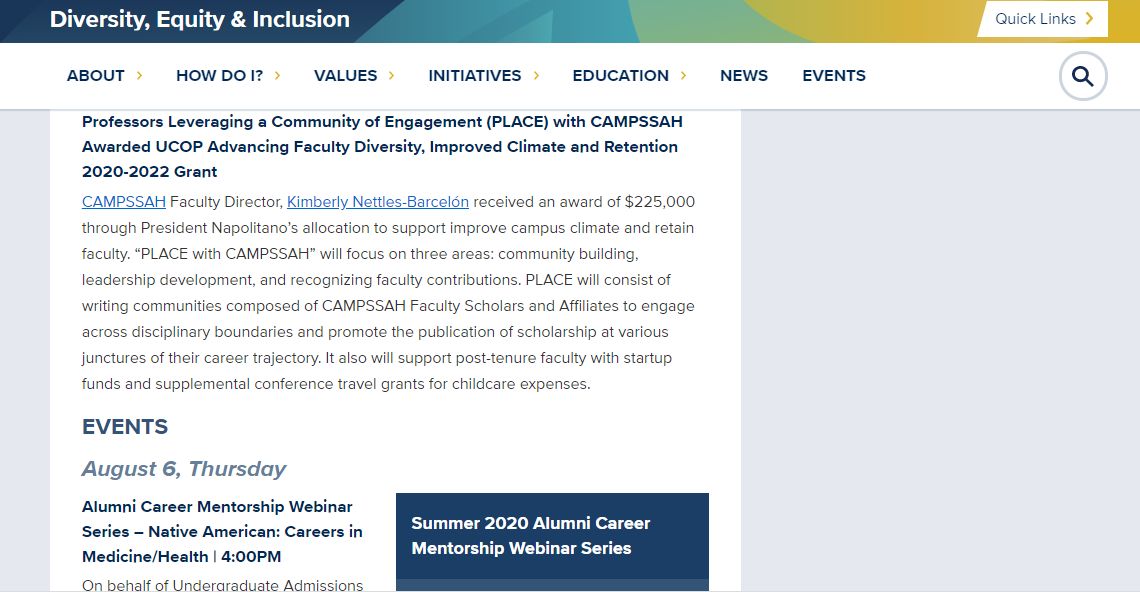 Diversity, Equity & Inclusion

Quick Links

ABOUT HOW DO I? VALUES INITIATIVES EDUCATION NEWS EVENTS

Professors Leveraging a Community of Engagement (PLACE) with CAMPSSAH Awarded UCOP Advancing Faculty Diversity, Improved Climate and Retention 2020-2022 Grant

CAMPSSAH Faculty Director, Kimberly Nettles-Barcelón received an award of $225,000 through President Napolitano's allocation to support improve campus climate and retain faculty. "PLACE with CAMPSSAH" will focus on three areas: community building, leadership development, and recognizing faculty contributions. PLACE will consist of writing communities composed of CAMPSSAH Faculty Scholars and Affiliates to engage across disciplinary boundaries and promote the publication of scholarship at various junctures of their career trajectory. It also will support post-tenure faculty with startup funds and supplemental conference travel grants for childcare expenses.

EVENTS

August 6, Thursday

Alumni Career Mentorship Webinar Series – Native American: Careers in Medicine/Health | 4:00PM

On behalf of Undergraduate Admissions

Summer 2020 Alumni Career Mentorship Webinar Series